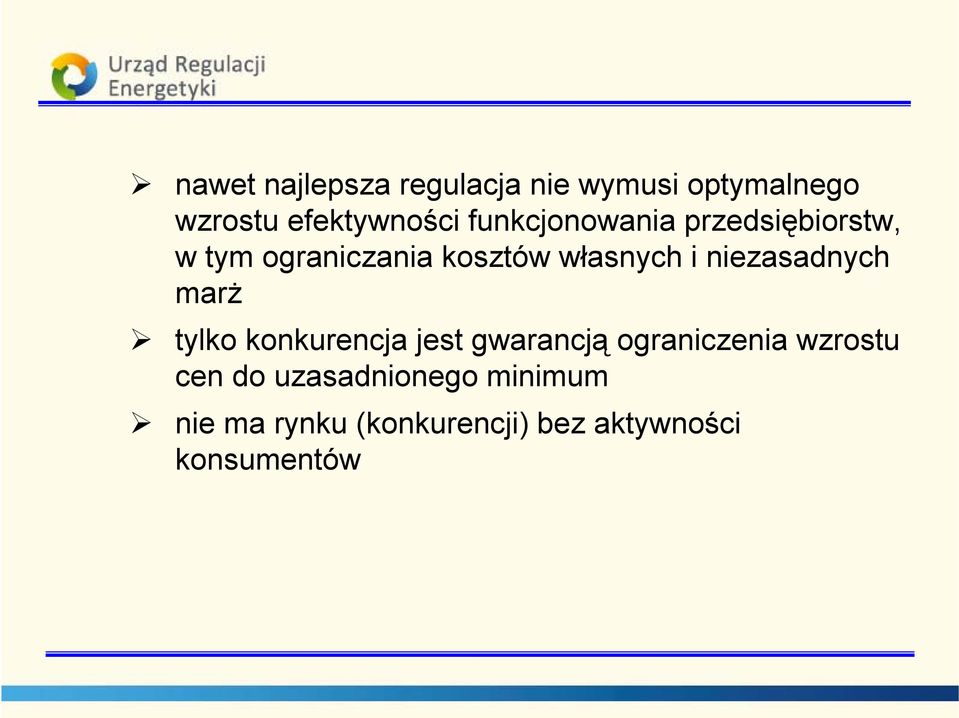 Urząd Regulacji Energetyki

➢ nawet najlepsza regulacja nie wymusi optymalnego wzrostu efektywności funkcjonowania przedsiębiorstw, w tym ograniczania kosztów własnych i niezasadnych marż

➢ tylko konkurencja jest gwarancją ograniczenia wzrostu cen do uzasadnionego minimum

➢ nie ma rynku (konkurencji) bez aktywności konsumentów